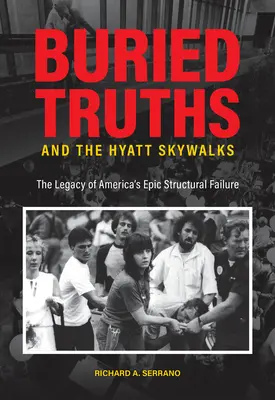 BURIED TRUTHS
AND THE HYATT SKYWALKS

The Legacy of America's Epic Structural Failure

RICHARD A. SERRANO